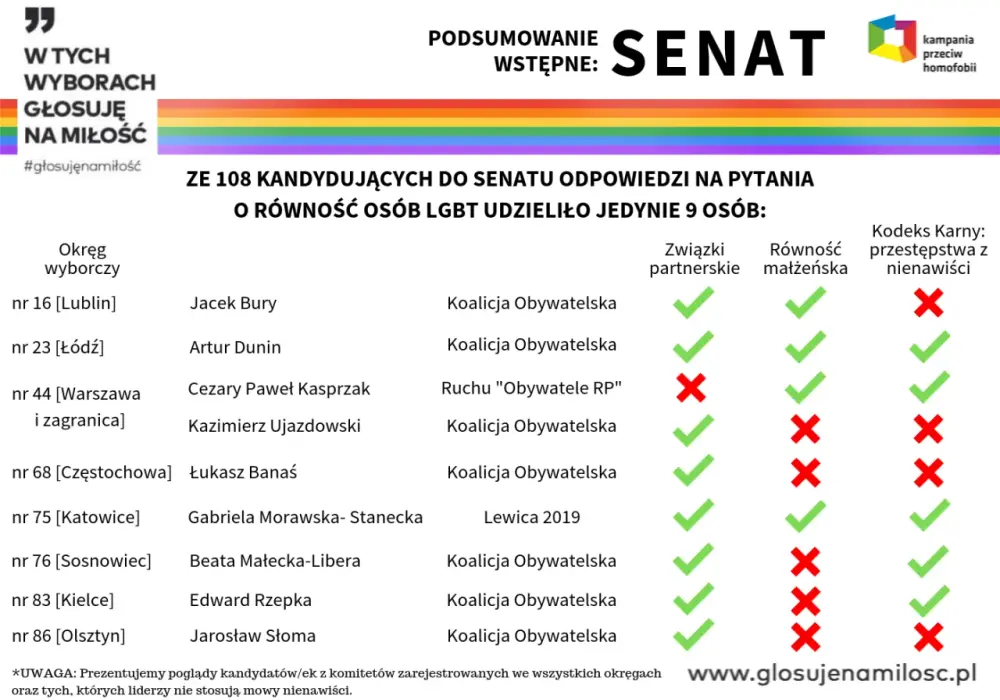 W TYCH WYBORACH GŁOSUJĘ NA MIŁOŚĆ
#głosujęnamiłość

PODSUMOWANIE WSTĘPNE: SENAT

kampania przeciw homofobii

ZE 108 KANDYDUJĄCYCH DO SENATU ODPOWIEDZI NA PYTANIA O RÓWNOŚĆ OSÓB LGBT UDZIELIŁO JEDYNIE 9 OSÓB:

| Okręg wyborczy | | | Związki partnerskie | Równość małżeńska | Kodeks Karny: przestępstwa z nienawiści |
|---|---|---|---|---|---|
| nr 16 [Lublin] | Jacek Bury | Koalicja Obywatelska | ✓ | ✓ | ✗ |
| nr 23 [Łódź] | Artur Dunin | Koalicja Obywatelska | ✓ | ✓ | ✓ |
| nr 44 [Warszawa i zagranica] | Cezary Paweł Kasprzak | Ruchu "Obywatele RP" | ✗ | ✓ | ✓ |
| | Kazimierz Ujazdowski | Koalicja Obywatelska | ✓ | ✗ | ✗ |
| nr 68 [Częstochowa] | Łukasz Banaś | Koalicja Obywatelska | ✓ | ✗ | ✗ |
| nr 75 [Katowice] | Gabriela Morawska- Stanecka | Lewica 2019 | ✓ | ✓ | ✓ |
| nr 76 [Sosnowiec] | Beata Małecka-Libera | Koalicja Obywatelska | ✓ | ✗ | ✓ |
| nr 83 [Kielce] | Edward Rzepka | Koalicja Obywatelska | ✓ | ✗ | ✓ |
| nr 86 [Olsztyn] | Jarosław Słoma | Koalicja Obywatelska | ✓ | ✗ | ✗ |

*UWAGA: Prezentujemy poglądy kandydatów/ek z komitetów zarejestrowanych we wszystkich okręgach oraz tych, których liderzy nie stosują mowy nienawiści.

www.glosujenamilosc.pl